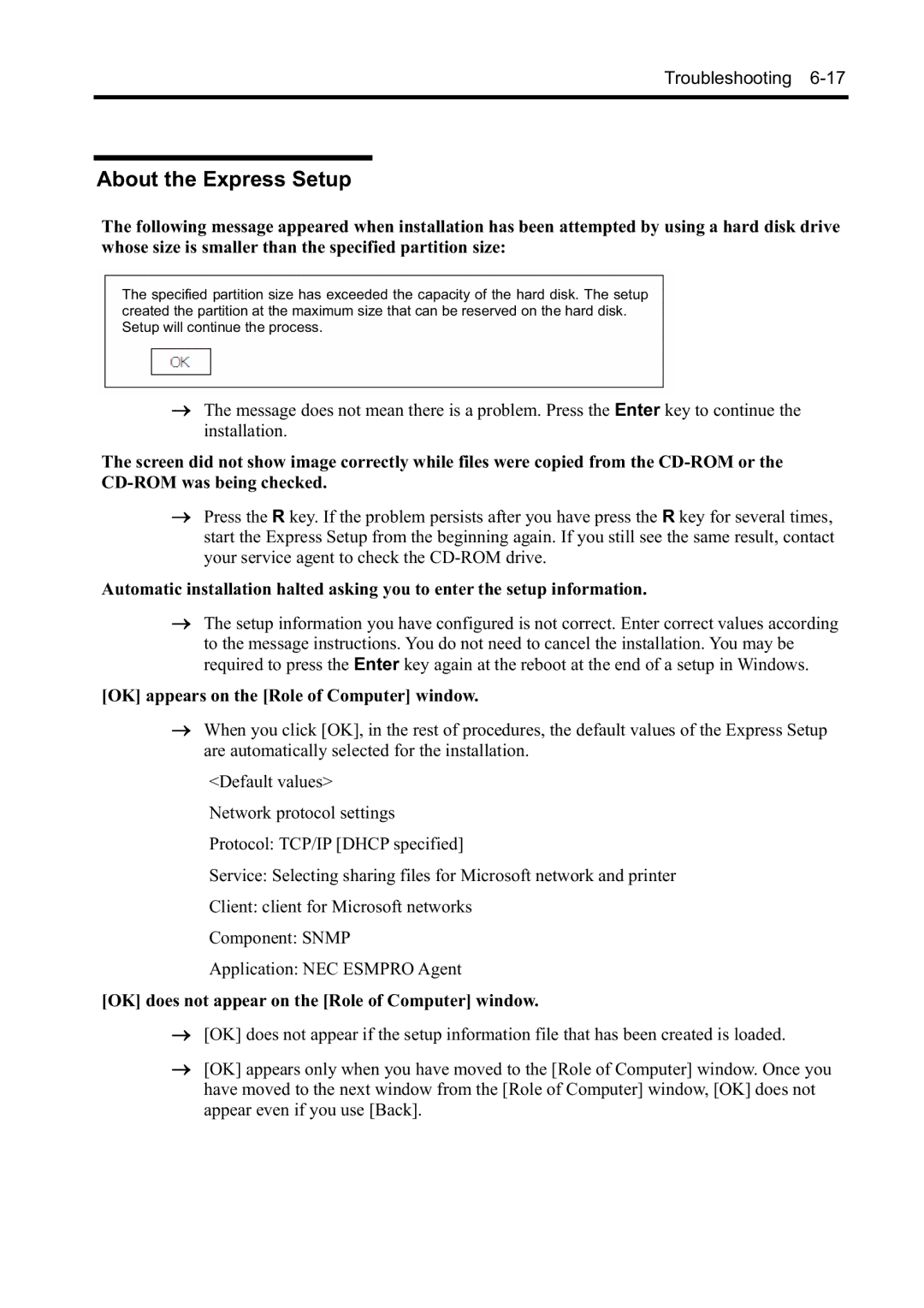 Troubleshooting 6-17

About the Express Setup

The following message appeared when installation has been attempted by using a hard disk drive whose size is smaller than the specified partition size:

The specified partition size has exceeded the capacity of the hard disk. The setup created the partition at the maximum size that can be reserved on the hard disk. Setup will continue the process.

OK

→ The message does not mean there is a problem. Press the Enter key to continue the installation.

The screen did not show image correctly while files were copied from the CD-ROM or the CD-ROM was being checked.

→ Press the R key. If the problem persists after you have press the R key for several times, start the Express Setup from the beginning again. If you still see the same result, contact your service agent to check the CD-ROM drive.

Automatic installation halted asking you to enter the setup information.

→ The setup information you have configured is not correct. Enter correct values according to the message instructions. You do not need to cancel the installation. You may be required to press the Enter key again at the reboot at the end of a setup in Windows.

[OK] appears on the [Role of Computer] window.

→ When you click [OK], in the rest of procedures, the default values of the Express Setup are automatically selected for the installation.

<Default values>

Network protocol settings

Protocol: TCP/IP [DHCP specified]

Service: Selecting sharing files for Microsoft network and printer

Client: client for Microsoft networks

Component: SNMP

Application: NEC ESMPRO Agent

[OK] does not appear on the [Role of Computer] window.

→ [OK] does not appear if the setup information file that has been created is loaded.

→ [OK] appears only when you have moved to the [Role of Computer] window. Once you have moved to the next window from the [Role of Computer] window, [OK] does not appear even if you use [Back].